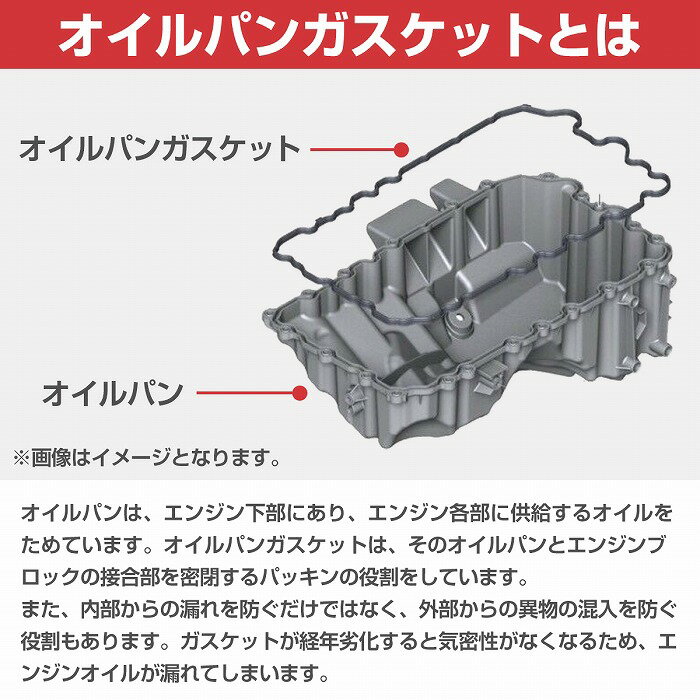 オイルパンガスケットとは

オイルパンガスケット

オイルパン

※画像はイメージとなります。

オイルパンは、エンジン下部にあり、エンジン各部に供給するオイルをためています。オイルパンガスケットは、そのオイルパンとエンジンブロックの接合部を密閉するパッキンの役割をしています。
また、内部からの漏れを防ぐだけではなく、外部からの異物の混入を防ぐ役割もあります。ガスケットが経年劣化すると気密性がなくなるため、エンジンオイルが漏れてしまいます。